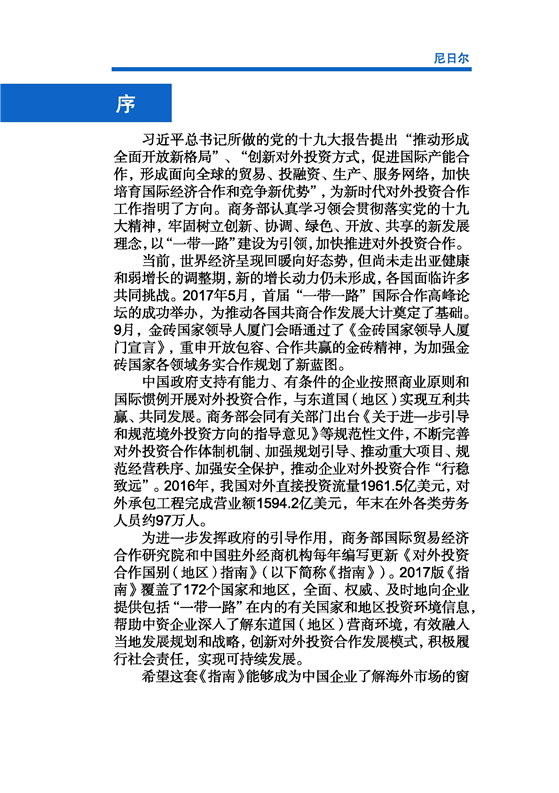 尼日尔

序

习近平总书记所做的党的十九大报告提出“推动形成全面开放新格局”、“创新对外投资方式，促进国际产能合作，形成面向全球的贸易、投融资、生产、服务网络，加快培育国际经济合作和竞争新优势”，为新时代对外投资合作工作指明了方向。商务部认真学习领会贯彻落实党的十九大精神，牢固树立创新、协调、绿色、开放、共享的新发展理念，以“一带一路”建设为引领，加快推进对外投资合作。

当前，世界经济呈现回暖向好态势，但尚未走出亚健康和弱增长的调整期，新的增长动力仍未形成，各国面临许多共同挑战。2017年5月，首届“一带一路”国际合作高峰论坛的成功举办，为推动各国共商合作发展大计奠定了基础。9月，金砖国家领导人厦门会晤通过了《金砖国家领导人厦门宣言》，重申开放包容、合作共赢的金砖精神，为加强金砖国家各领域务实合作规划了新蓝图。

中国政府支持有能力、有条件的企业按照商业原则和国际惯例开展对外投资合作，与东道国（地区）实现互利共赢、共同发展。商务部会同有关部门出台《关于进一步引导和规范境外投资方向的指导意见》等规范性文件，不断完善对外投资合作体制机制、加强规划引导、推动重大项目、规范经营秩序、加强安全保护，推动企业对外投资合作“行稳致远”。2016年，我国对外直接投资流量1961.5亿美元，对外承包工程完成营业额1594.2亿美元，年末在外各类劳务人员约97万人。

为进一步发挥政府的引导作用，商务部国际贸易经济合作研究院和中国驻外经商机构每年编写更新《对外投资合作国别（地区）指南》（以下简称《指南》）。2017版《指南》覆盖了172个国家和地区，全面、权威、及时地向企业提供包括“一带一路”在内的有关国家和地区投资环境信息，帮助中资企业深入了解东道国（地区）营商环境，有效融入当地发展规划和战略，创新对外投资合作发展模式，积极履行社会责任，实现可持续发展。

希望这套《指南》能够成为中国企业了解海外市场的窗